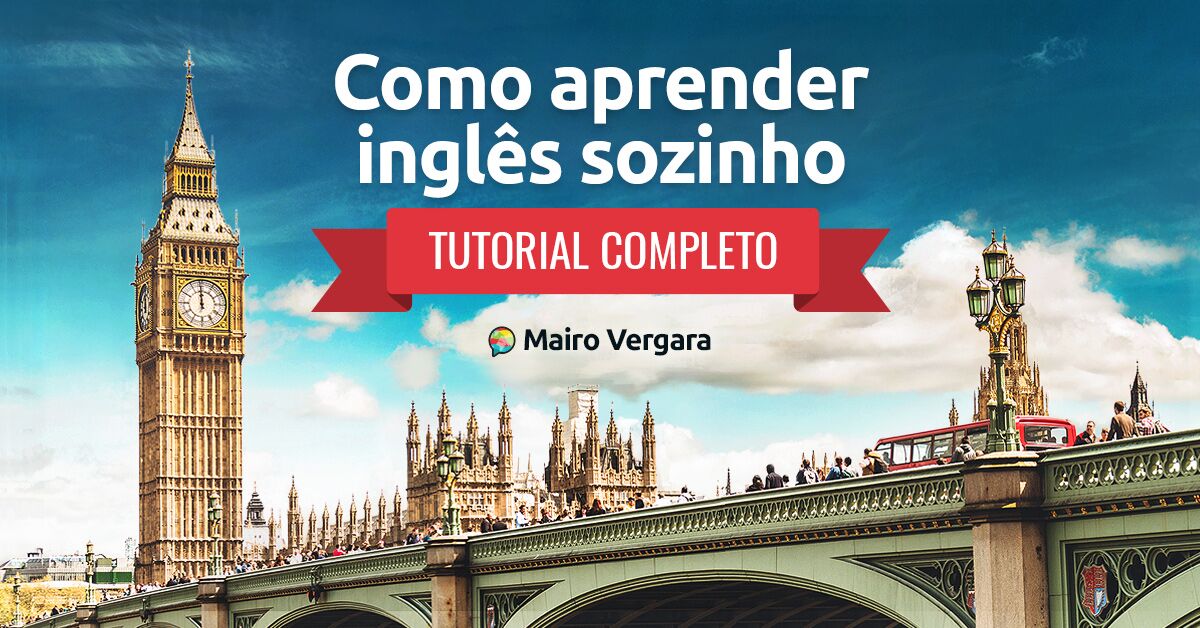 Como aprender inglês sozinho

TUTORIAL COMPLETO

Mairo Vergara